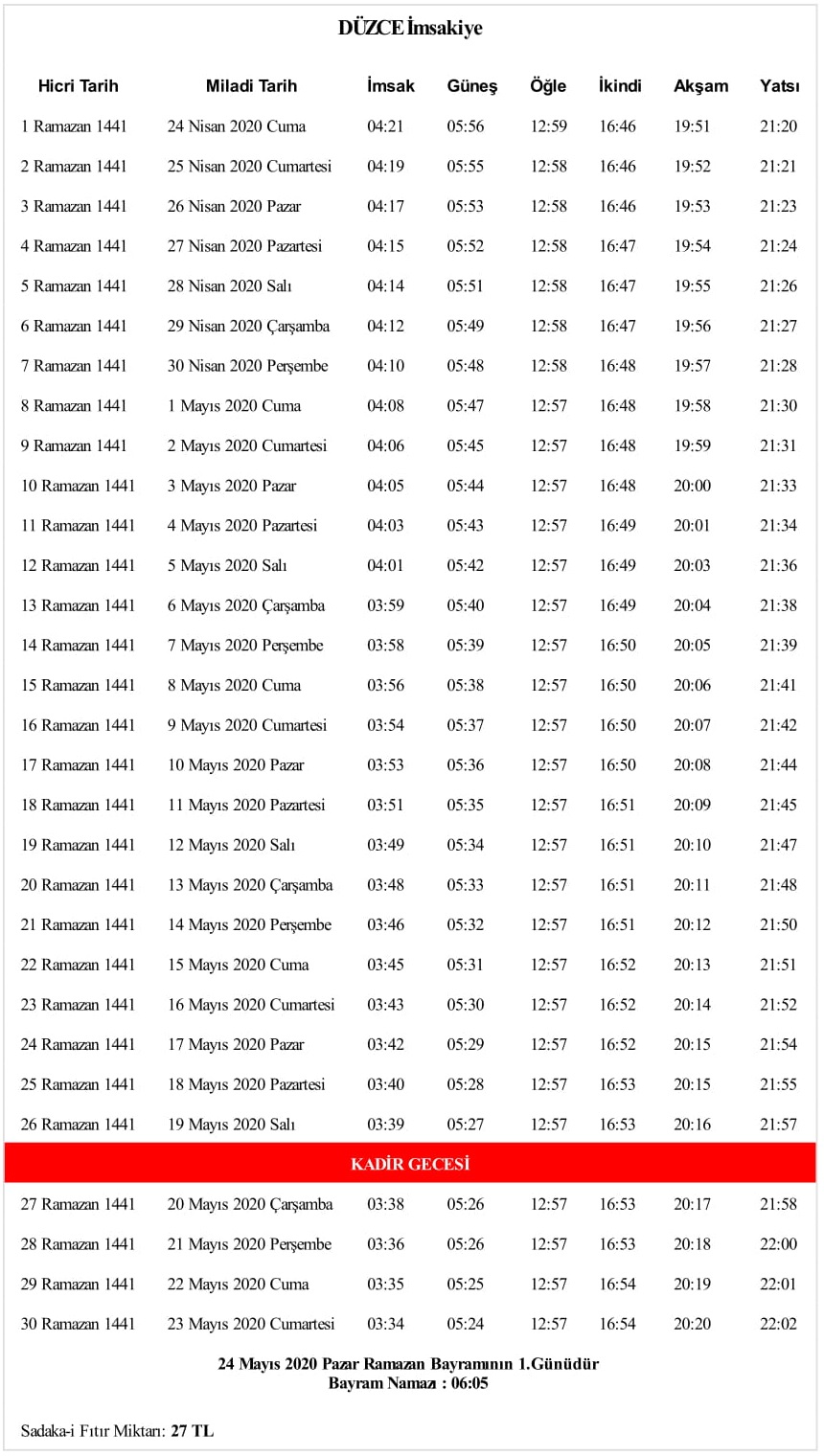 DÜZCE İmsakiye

| Hicri Tarih | Miladi Tarih | İmsak | Güneş | Öğle | İkindi | Akşam | Yatsı |
|---|---|---|---|---|---|---|---|
| 1 Ramazan 1441 | 24 Nisan 2020 Cuma | 04:21 | 05:56 | 12:59 | 16:46 | 19:51 | 21:20 |
| 2 Ramazan 1441 | 25 Nisan 2020 Cumartesi | 04:19 | 05:55 | 12:58 | 16:46 | 19:52 | 21:21 |
| 3 Ramazan 1441 | 26 Nisan 2020 Pazar | 04:17 | 05:53 | 12:58 | 16:46 | 19:53 | 21:23 |
| 4 Ramazan 1441 | 27 Nisan 2020 Pazartesi | 04:15 | 05:52 | 12:58 | 16:47 | 19:54 | 21:24 |
| 5 Ramazan 1441 | 28 Nisan 2020 Salı | 04:14 | 05:51 | 12:58 | 16:47 | 19:55 | 21:26 |
| 6 Ramazan 1441 | 29 Nisan 2020 Çarşamba | 04:12 | 05:49 | 12:58 | 16:47 | 19:56 | 21:27 |
| 7 Ramazan 1441 | 30 Nisan 2020 Perşembe | 04:10 | 05:48 | 12:58 | 16:48 | 19:57 | 21:28 |
| 8 Ramazan 1441 | 1 Mayıs 2020 Cuma | 04:08 | 05:47 | 12:57 | 16:48 | 19:58 | 21:30 |
| 9 Ramazan 1441 | 2 Mayıs 2020 Cumartesi | 04:06 | 05:45 | 12:57 | 16:48 | 19:59 | 21:31 |
| 10 Ramazan 1441 | 3 Mayıs 2020 Pazar | 04:05 | 05:44 | 12:57 | 16:48 | 20:00 | 21:33 |
| 11 Ramazan 1441 | 4 Mayıs 2020 Pazartesi | 04:03 | 05:43 | 12:57 | 16:49 | 20:01 | 21:34 |
| 12 Ramazan 1441 | 5 Mayıs 2020 Salı | 04:01 | 05:42 | 12:57 | 16:49 | 20:03 | 21:36 |
| 13 Ramazan 1441 | 6 Mayıs 2020 Çarşamba | 03:59 | 05:40 | 12:57 | 16:49 | 20:04 | 21:38 |
| 14 Ramazan 1441 | 7 Mayıs 2020 Perşembe | 03:58 | 05:39 | 12:57 | 16:50 | 20:05 | 21:39 |
| 15 Ramazan 1441 | 8 Mayıs 2020 Cuma | 03:56 | 05:38 | 12:57 | 16:50 | 20:06 | 21:41 |
| 16 Ramazan 1441 | 9 Mayıs 2020 Cumartesi | 03:54 | 05:37 | 12:57 | 16:50 | 20:07 | 21:42 |
| 17 Ramazan 1441 | 10 Mayıs 2020 Pazar | 03:53 | 05:36 | 12:57 | 16:50 | 20:08 | 21:44 |
| 18 Ramazan 1441 | 11 Mayıs 2020 Pazartesi | 03:51 | 05:35 | 12:57 | 16:51 | 20:09 | 21:45 |
| 19 Ramazan 1441 | 12 Mayıs 2020 Salı | 03:49 | 05:34 | 12:57 | 16:51 | 20:10 | 21:47 |
| 20 Ramazan 1441 | 13 Mayıs 2020 Çarşamba | 03:48 | 05:33 | 12:57 | 16:51 | 20:11 | 21:48 |
| 21 Ramazan 1441 | 14 Mayıs 2020 Perşembe | 03:46 | 05:32 | 12:57 | 16:51 | 20:12 | 21:50 |
| 22 Ramazan 1441 | 15 Mayıs 2020 Cuma | 03:45 | 05:31 | 12:57 | 16:52 | 20:13 | 21:51 |
| 23 Ramazan 1441 | 16 Mayıs 2020 Cumartesi | 03:43 | 05:30 | 12:57 | 16:52 | 20:14 | 21:52 |
| 24 Ramazan 1441 | 17 Mayıs 2020 Pazar | 03:42 | 05:29 | 12:57 | 16:52 | 20:15 | 21:54 |
| 25 Ramazan 1441 | 18 Mayıs 2020 Pazartesi | 03:40 | 05:28 | 12:57 | 16:53 | 20:15 | 21:55 |
| 26 Ramazan 1441 | 19 Mayıs 2020 Salı | 03:39 | 05:27 | 12:57 | 16:53 | 20:16 | 21:57 |
| KADİR GECESİ | | | | | | | |
| 27 Ramazan 1441 | 20 Mayıs 2020 Çarşamba | 03:38 | 05:26 | 12:57 | 16:53 | 20:17 | 21:58 |
| 28 Ramazan 1441 | 21 Mayıs 2020 Perşembe | 03:36 | 05:26 | 12:57 | 16:53 | 20:18 | 22:00 |
| 29 Ramazan 1441 | 22 Mayıs 2020 Cuma | 03:35 | 05:25 | 12:57 | 16:54 | 20:19 | 22:01 |
| 30 Ramazan 1441 | 23 Mayıs 2020 Cumartesi | 03:34 | 05:24 | 12:57 | 16:54 | 20:20 | 22:02 |

24 Mayıs 2020 Pazar Ramazan Bayramının 1.Günüdür
Bayram Namazı : 06:05

Sadaka-i Fıtır Miktarı: 27 TL